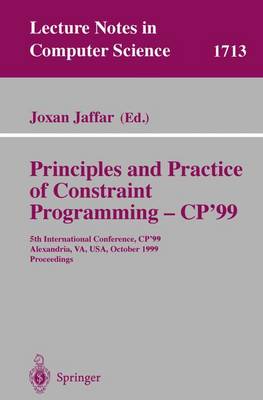 Lecture Notes in Computer Science 1713

Joxan Jaffar (Ed.)

Principles and Practice of Constraint Programming – CP'99

5th International Conference, CP'99
Alexandria, VA, USA, October 1999
Proceedings

Springer